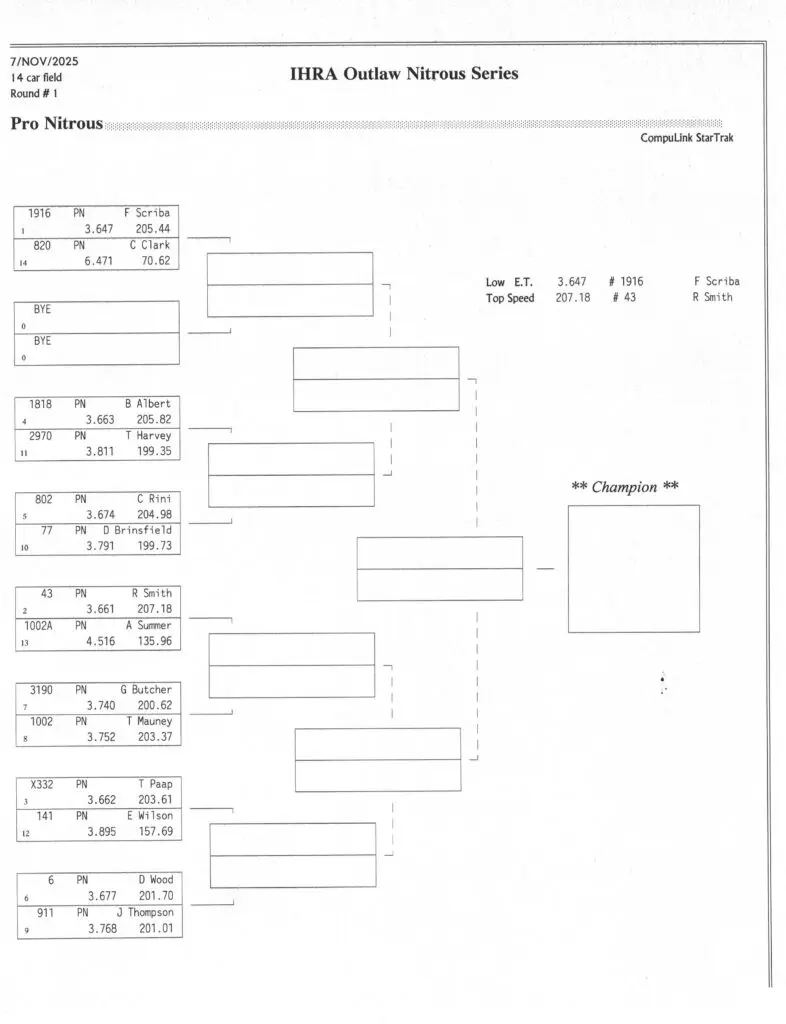 7/NOV/2025
14 car field
Round # 1

IHRA Outlaw Nitrous Series

Pro Nitrous

CompuLink StarTrak

1916 PN F Scriba
1 3.647 205.44
820 PN C Clark
14 6.471 70.62

BYE
0
BYE
0

1818 PN B Albert
4 3.663 205.82
2970 PN T Harvey
11 3.811 199.35

802 PN C Rini
5 3.674 204.98
77 PN D Brinsfield
10 3.791 199.73

43 PN R Smith
2 3.661 207.18
1002A PN A Summer
13 4.516 135.96

3190 PN G Butcher
7 3.740 200.62
1002 PN T Mauney
8 3.752 203.37

X332 PN T Paap
3 3.662 203.61
141 PN E Wilson
12 3.895 157.69

6 PN D Wood
6 3.677 201.70
911 PN J Thompson
9 3.768 201.01

Low E.T. 3.647 # 1916 F Scriba
Top Speed 207.18 # 43 R Smith

** Champion **